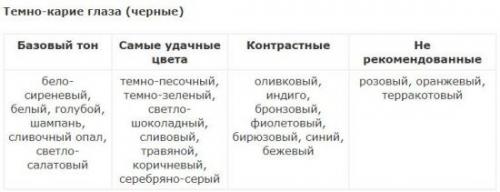 Темно-карие глаза (черные)

| Базовый тон | Самые удачные цвета | Контрастные | Не рекомендованные |
|---|---|---|---|
| бело-сиреневый, белый, голубой, шампань, сливочный опал, светло-салатовый | темно-песочный, темно-зеленый, светло-шоколадный, сливовый, травяной, коричневый, серебряно-серый | оливковый, индиго, бронзовый, фиолетовый, бирюзовый, синий, бежевый | розовый, оранжевый, терракотовый |